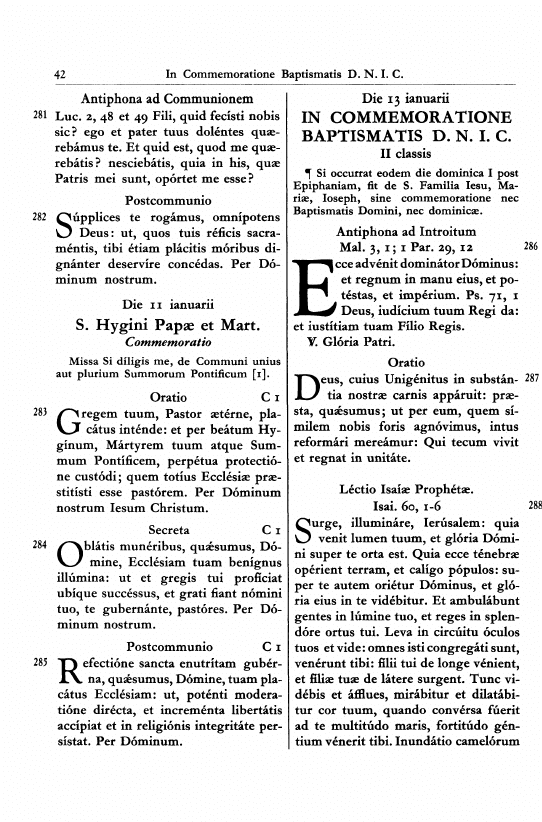 42 In Commemoratione Baptismatis D. N. I. C.

Antiphona ad Communionem

281 Luc. 2, 48 et 49 Fili, quid fecísti nobis sic? ego et pater tuus doléntes quærebámus te. Et quid est, quod me quærebátis? nesciebátis, quia in his, quæ Patris mei sunt, opórtet me esse?

Postcommunio

282 Súpplices te rogámus, omnípotens Deus: ut, quos tuis réficis sacraméntis, tibi étiam plácitis móribus dignánter deservíre concédas. Per Dóminum nostrum.

Die 11 ianuarii

S. Hygini Papæ et Mart.

Commemoratio

Missa Si díligis me, de Communi unius aut plurium Summorum Pontificum [1].

Oratio C 1

283 Gregem tuum, Pastor ætérne, placátus inténde: et per beátum Hygínum, Mártyrem tuum atque Summum Pontíficem, perpétua protectióne custódi; quem totíus Ecclésiæ præstitísti esse pastórem. Per Dóminum nostrum Iesum Christum.

Secreta C 1

284 Oblátis munéribus, quǽsumus, Dómine, Ecclésiam tuam benígnus illúmina: ut et gregis tui profíciat ubíque succéssus, et grati fiant nómini tuo, te gubernánte, pastóres. Per Dóminum nostrum.

Postcommunio C 1

285 Refectióne sancta enutrítam gubérna, quǽsumus, Dómine, tuam placátus Ecclésiam: ut, poténti moderatióne dirécta, et increménta libertátis accípiat et in religiónis integritáte persístat. Per Dóminum.

Die 13 ianuarii

IN COMMEMORATIONE BAPTISMATIS D. N. I. C.

II classis

¶ Si occurrat eodem die dominica I post Epiphaniam, fit de S. Familia Iesu, Mariæ, Ioseph, sine commemoratione nec Baptismatis Domini, nec dominicæ.

Antiphona ad Introitum

Mal. 3, 1; 1 Par. 29, 12 286

Ecce advénit dominátor Dóminus: et regnum in manu eius, et potéstas, et impérium. Ps. 71, 1 Deus, iudícium tuum Regi da: et iustítiam tuam Fílio Regis. ℣. Glória Patri.

Oratio

Deus, cuius Unigénitus in substántia nostræ carnis appáruit: præsta, quǽsumus; ut per eum, quem símilem nobis foris agnóvimus, intus reformári mereámur: Qui tecum vivit et regnat in unitáte. 287

Léctio Isaíæ Prophétæ.

Isai. 60, 1-6 288

Surge, illumináre, Ierúsalem: quia venit lumen tuum, et glória Dómini super te orta est. Quia ecce ténebræ opérient terram, et calígo pópulos: super te autem oriétur Dóminus, et glória eius in te vidébitur. Et ambulábunt gentes in lúmine tuo, et reges in splendóre ortus tui. Leva in circúitu óculos tuos et vide: omnes isti congregáti sunt, venérunt tibi: fílii tui de longe vénient, et fíliæ tuæ de látere surgent. Tunc vidébis et áfflues, mirábitur et dilatábitur cor tuum, quando convérsa fúerit ad te multitúdo maris, fortitúdo géntium vénerit tibi. Inundátio camelórum